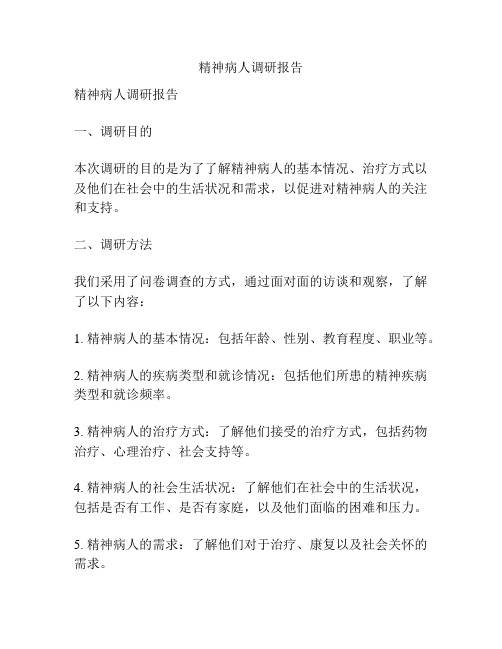 精神病人调研报告

精神病人调研报告

一、调研目的

本次调研的目的是为了了解精神病人的基本情况、治疗方式以及他们在社会中的生活状况和需求，以促进对精神病人的关注和支持。

二、调研方法

我们采用了问卷调查的方式，通过面对面的访谈和观察，了解了以下内容：

1. 精神病人的基本情况：包括年龄、性别、教育程度、职业等。

2. 精神病人的疾病类型和就诊情况：包括他们所患的精神疾病类型和就诊频率。

3. 精神病人的治疗方式：了解他们接受的治疗方式，包括药物治疗、心理治疗、社会支持等。

4. 精神病人的社会生活状况：了解他们在社会中的生活状况，包括是否有工作、是否有家庭，以及他们面临的困难和压力。

5. 精神病人的需求：了解他们对于治疗、康复以及社会关怀的需求。